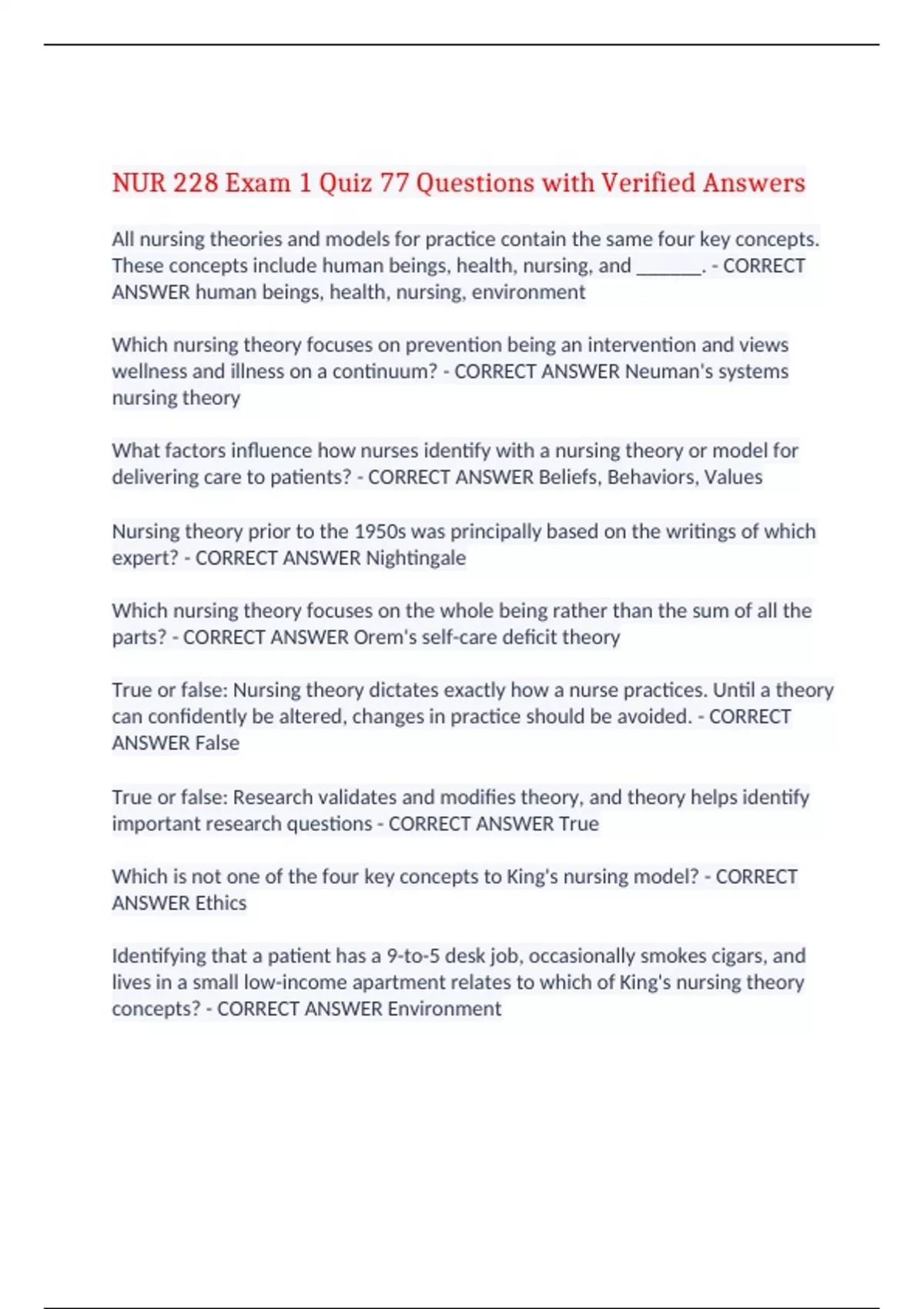 NUR 228 Exam 1 Quiz 77 Questions with Verified Answers

All nursing theories and models for practice contain the same four key concepts. These concepts include human beings, health, nursing, and _______. - CORRECT ANSWER human beings, health, nursing, environment

Which nursing theory focuses on prevention being an intervention and views wellness and illness on a continuum? - CORRECT ANSWER Neuman's systems nursing theory

What factors influence how nurses identify with a nursing theory or model for delivering care to patients? - CORRECT ANSWER Beliefs, Behaviors, Values

Nursing theory prior to the 1950s was principally based on the writings of which expert? - CORRECT ANSWER Nightingale

Which nursing theory focuses on the whole being rather than the sum of all the parts? - CORRECT ANSWER Orem's self-care deficit theory

True or false: Nursing theory dictates exactly how a nurse practices. Until a theory can confidently be altered, changes in practice should be avoided. - CORRECT ANSWER False

True or false: Research validates and modifies theory, and theory helps identify important research questions - CORRECT ANSWER True

Which is not one of the four key concepts to King's nursing model? - CORRECT ANSWER Ethics

Identifying that a patient has a 9-to-5 desk job, occasionally smokes cigars, and lives in a small low-income apartment relates to which of King's nursing theory concepts? - CORRECT ANSWER Environment